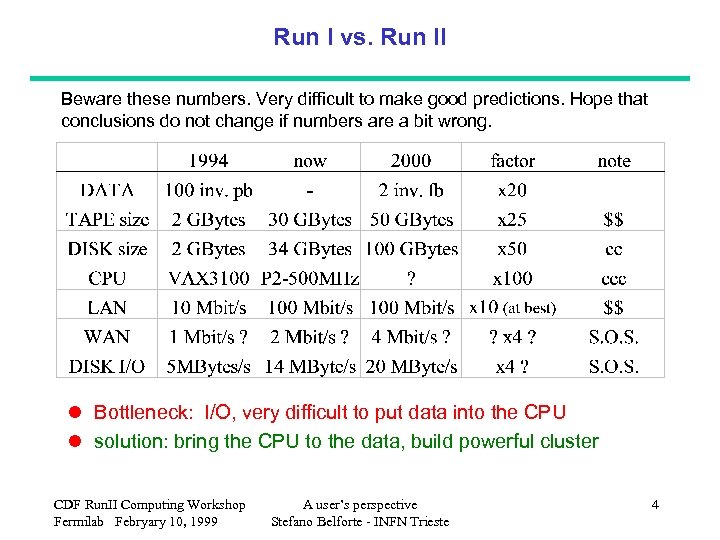 Run I vs. Run II

Beware these numbers. Very difficult to make good predictions. Hope that conclusions do not change if numbers are a bit wrong.

| | 1994 | now | 2000 | factor | note |
|---|---|---|---|---|---|
| DATA | 100 inv. pb | - | 2 inv. fb | x20 | |
| TAPE size | 2 GBytes | 30 GBytes | 50 GBytes | x25 | $$ |
| DISK size | 2 GBytes | 34 GBytes | 100 GBytes | x50 | cc |
| CPU | VAX3100 | P2-500MHz | ? | x100 | ccc |
| LAN | 10 Mbit/s | 100 Mbit/s | 100 Mbit/s | x10 (at best) | $$ |
| WAN | 1 Mbit/s ? | 2 Mbit/s ? | 4 Mbit/s ? | ? x4 ? | S.O.S. |
| DISK I/O | 5MBytes/s | 14 MByte/s | 20 MByte/s | x4 ? | S.O.S. |

● Bottleneck: I/O, very difficult to put data into the CPU
● solution: bring the CPU to the data, build powerful cluster

CDF RunII Computing Workshop
Fermilab Febryary 10, 1999

A user's perspective
Stefano Belforte - INFN Trieste

4